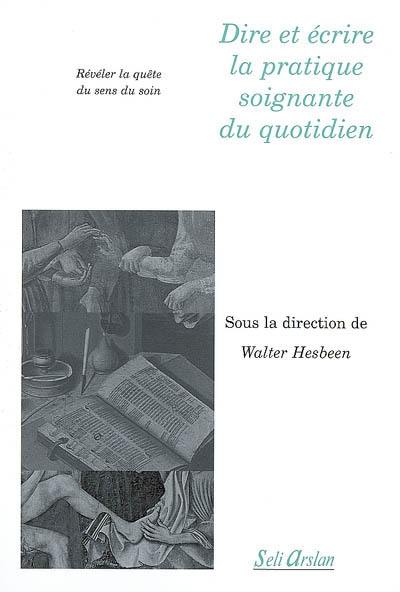 Révéler la quête du sens du soin

Dire et écrire la pratique soignante du quotidien

Sous la direction de
Walter Hesbeen

Seli Arslan